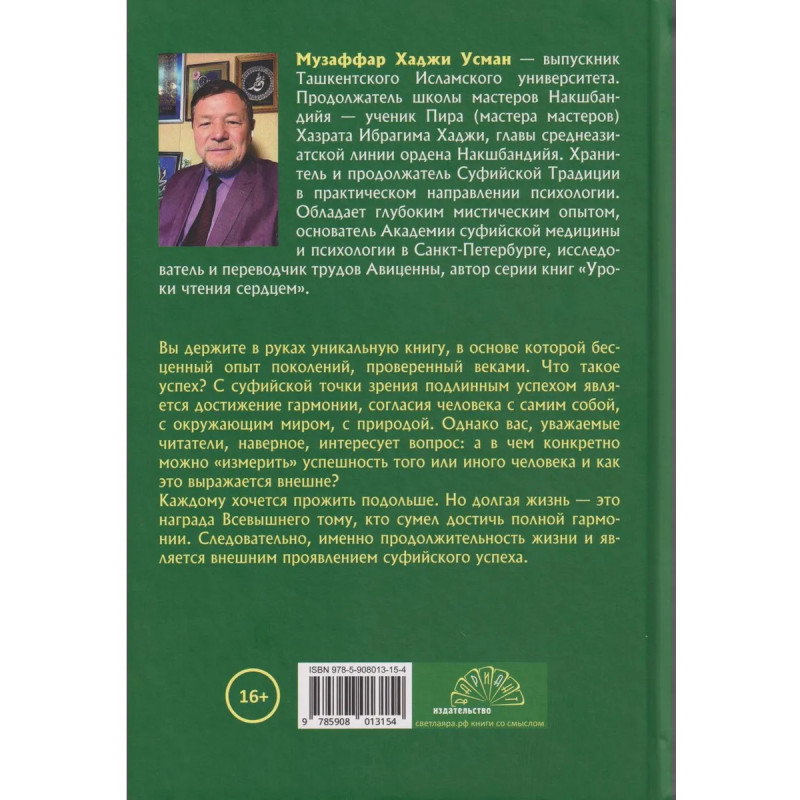 Музаффар Хаджи Усман — выпускник Ташкентского Исламского университета. Продолжатель школы мастеров Накшбандийя — ученик Пира (мастера мастеров) Хазрата Ибрагима Хаджи, главы среднеазиатской линии ордена Накшбандийя. Хранитель и продолжатель Суфийской Традиции в практическом направлении психологии. Обладает глубоким мистическим опытом, основатель Академии суфийской медицины и психологии в Санкт-Петербурге, исследователь и переводчик трудов Авиценны, автор серии книг «Уроки чтения сердцем».

Вы держите в руках уникальную книгу, в основе которой бесценный опыт поколений, проверенный веками. Что такое успех? С суфийской точки зрения подлинным успехом является достижение гармонии, согласия человека с самим собой, с окружающим миром, с природой. Однако вас, уважаемые читатели, наверное, интересует вопрос: а в чем конкретно можно «измерить» успешность того или иного человека и как это выражается внешне?
Каждому хочется прожить подольше. Но долгая жизнь — это награда Всевышнего тому, кто сумел достичь полной гармонии. Следовательно, именно продолжительность жизни и является внешним проявлением суфийского успеха.

16+

ISBN 978-5-908013-15-4

9 785908 013154

ВАРИАНТ
издательство
светлаяра.рф книги со смыслом